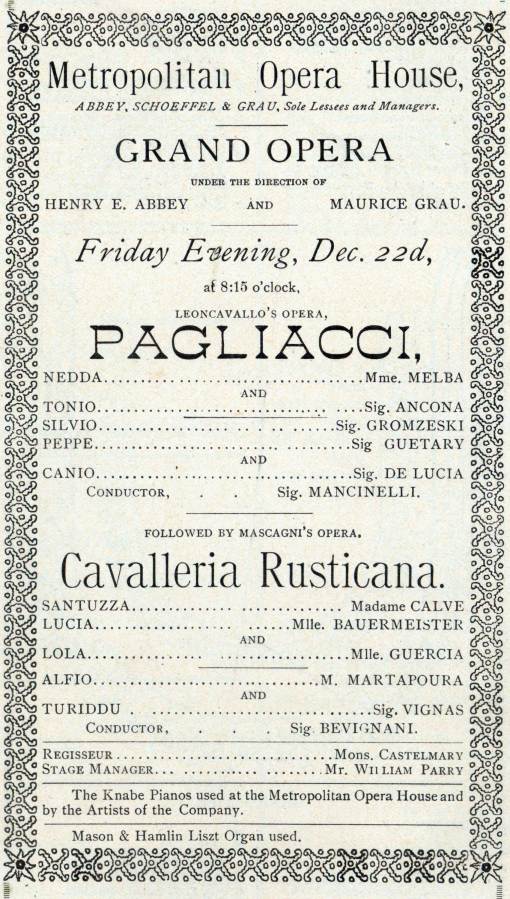 Metropolitan Opera House,
ABBEY, SCHOEFFEL & GRAU, Sole Lessees and Managers.

GRAND OPERA

UNDER THE DIRECTION OF
HENRY E. ABBEY AND MAURICE GRAU.

Friday Evening, Dec. 22d,
at 8:15 o'clock,

LEONCAVALLO'S OPERA,
PAGLIACCI,

NEDDA Mme. MELBA
AND
TONIO Sig. ANCONA
SILVIO Sig. GROMZESKI
PEPPE Sig GUETARY
AND
CANIO Sig. DE LUCIA
CONDUCTOR, . . Sig. MANCINELLI.

FOLLOWED BY MASCAGNI'S OPERA.

Cavalleria Rusticana.

SANTUZZA Madame CALVE
LUCIA Mlle. BAUERMEISTER
AND
LOLA Mlle. GUERCIA
ALFIO M. MARTAPOURA
AND
TURIDDU Sig. VIGNAS
CONDUCTOR, . . . Sig. BEVIGNANI.

REGISSEUR Mons. CASTELMARY
STAGE MANAGER Mr. WILLIAM PARRY

The Knabe Pianos used at the Metropolitan Opera House and by the Artists of the Company.

Mason & Hamlin Liszt Organ used.